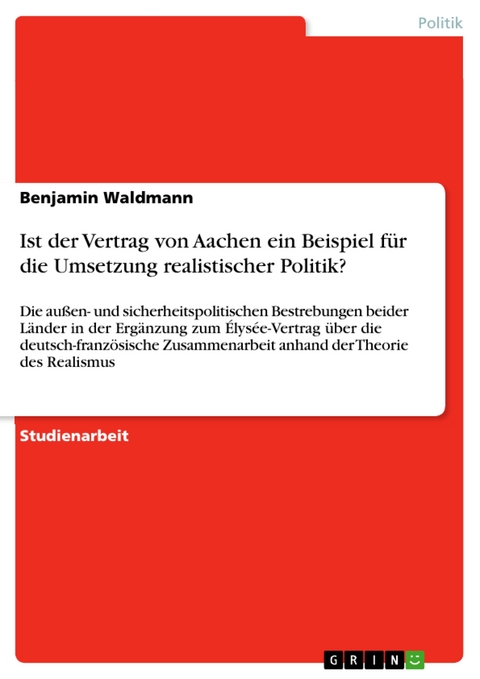 Politik

Benjamin Waldmann

Ist der Vertrag von Aachen ein Beispiel für die Umsetzung realistischer Politik?

Die außen- und sicherheitspolitischen Bestrebungen beider Länder in der Ergänzung zum Élysée-Vertrag über die deutsch-französische Zusammenarbeit anhand der Theorie des Realismus

Studienarbeit

GRIN